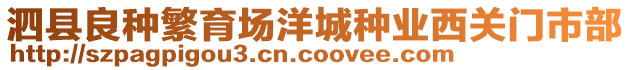 泗县良种繁育场洋城种业西关门市部
http://szpagpigou3.cn.coovee.com